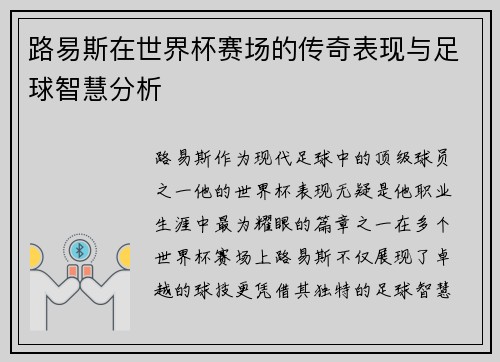 路易斯在世界杯赛场的传奇表现与足球智慧分析

路易斯作为现代足球中的顶级球员之一他的世界杯表现无疑是他职业生涯中最为耀眼的篇章之一在多个世界杯赛场上路易斯不仅展现了卓越的球技更凭借其独特的足球智慧